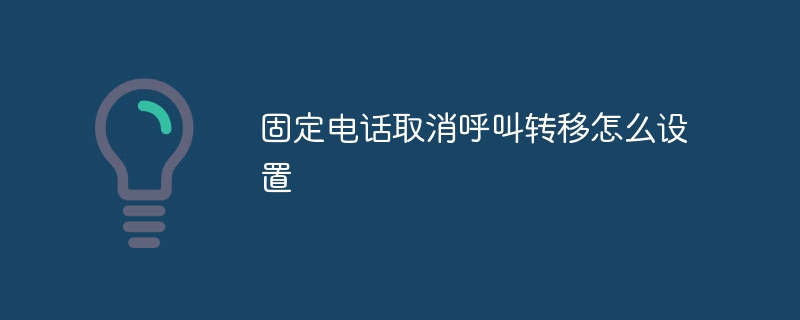 固定电话取消呼叫转移怎么设置